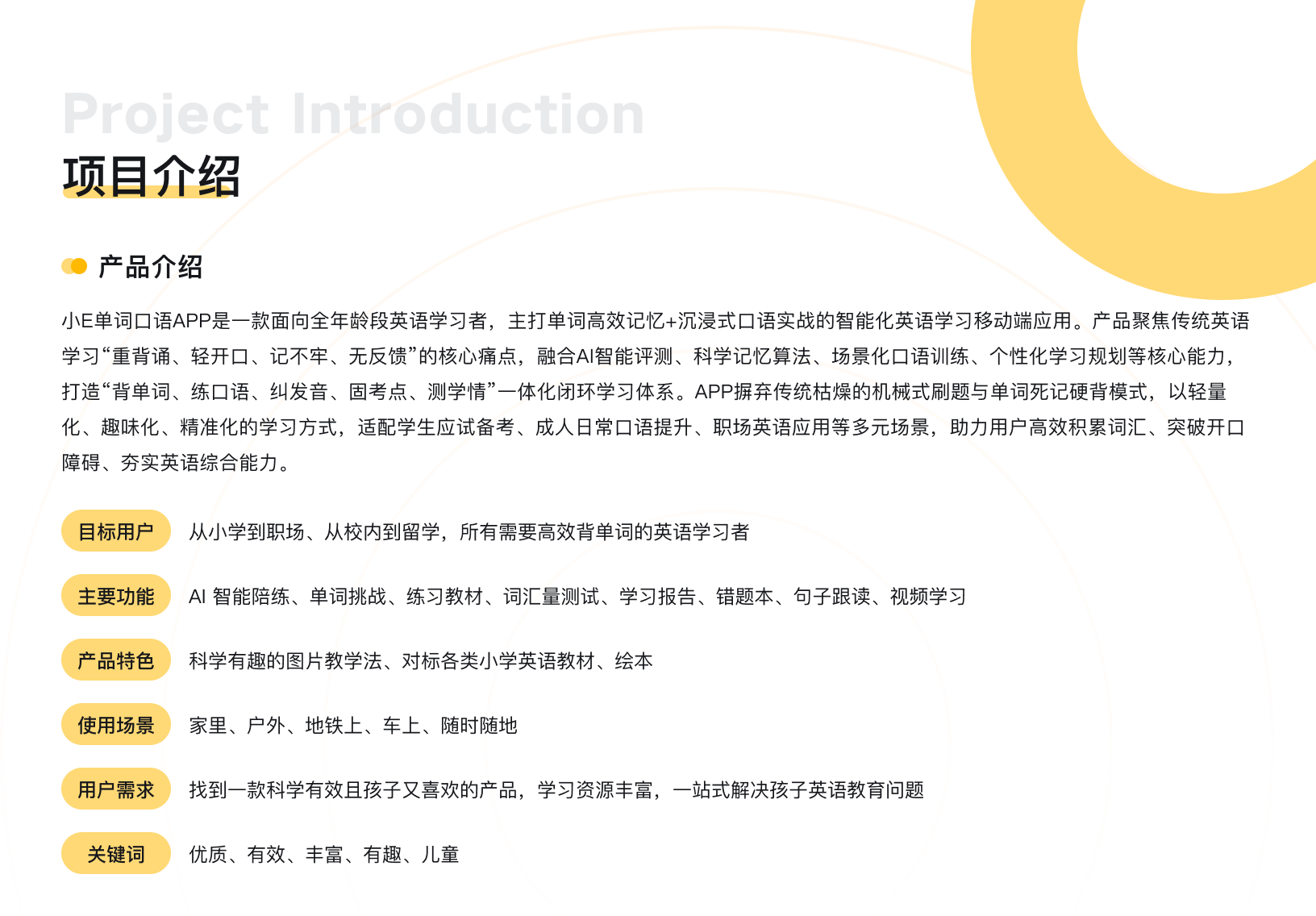 Project Introduction
项目介绍

产品介绍

小E单词口语APP是一款面向全年龄段英语学习者，主打单词高效记忆+沉浸式口语实战的智能化英语学习移动端应用。产品聚焦传统英语学习“重背诵、轻开口、记不牢、无反馈”的核心痛点，融合AI智能评测、科学记忆算法、场景化口语训练、个性化学习规划等核心能力，打造“背单词、练口语、纠发音、固考点、测学情”一体化闭环学习体系。APP摒弃传统枯燥的机械式刷题与单词死记硬背模式，以轻量化、趣味化、精准化的学习方式，适配学生应试备考、成人日常口语提升、职场英语应用等多元场景，助力用户高效积累词汇、突破开口障碍、夯实英语综合能力。

目标用户 从小学到职场、从校内到留学，所有需要高效背单词的英语学习者

主要功能 AI智能陪练、单词挑战、练习教材、词汇量测试、学习报告、错题本、句子跟读、视频学习

产品特色 科学有趣的图片教学法、对标各类小学英语教材、绘本

使用场景 家里、户外、地铁上、车上、随时随地

用户需求 找到一款科学有效且孩子又喜欢的产品，学习资源丰富，一站式解决孩子英语教育问题

关键词 优质、有效、丰富、有趣、儿童